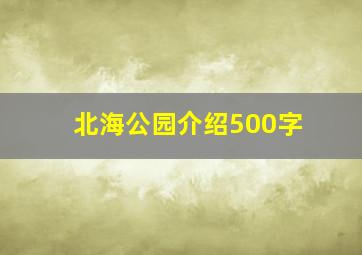 北海公园介绍500字